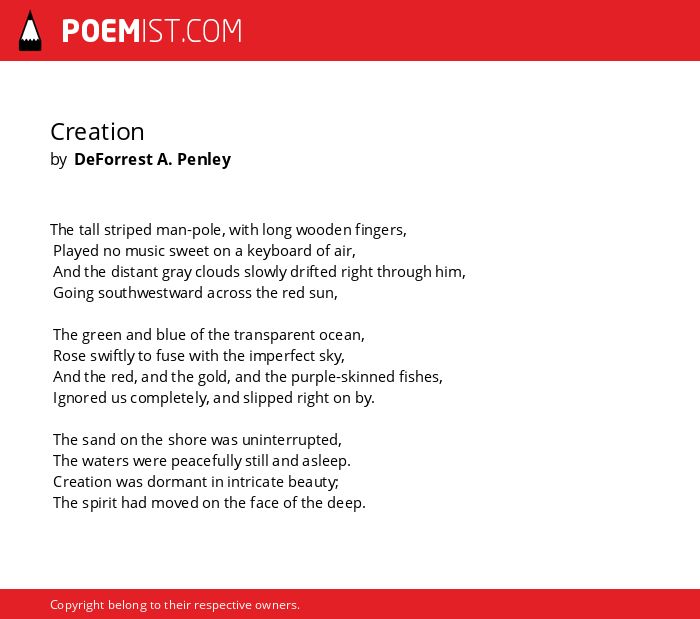 POEMIST.COM

Creation
by DeForrest A. Penley

The tall striped man-pole, with long wooden fingers,
Played no music sweet on a keyboard of air,
And the distant gray clouds slowly drifted right through him,
Going southwestward across the red sun,

The green and blue of the transparent ocean,
Rose swiftly to fuse with the imperfect sky,
And the red, and the gold, and the purple-skinned fishes,
Ignored us completely, and slipped right on by.

The sand on the shore was uninterrupted,
The waters were peacefully still and asleep.
Creation was dormant in intricate beauty;
The spirit had moved on the face of the deep.

Copyright belong to their respective owners.